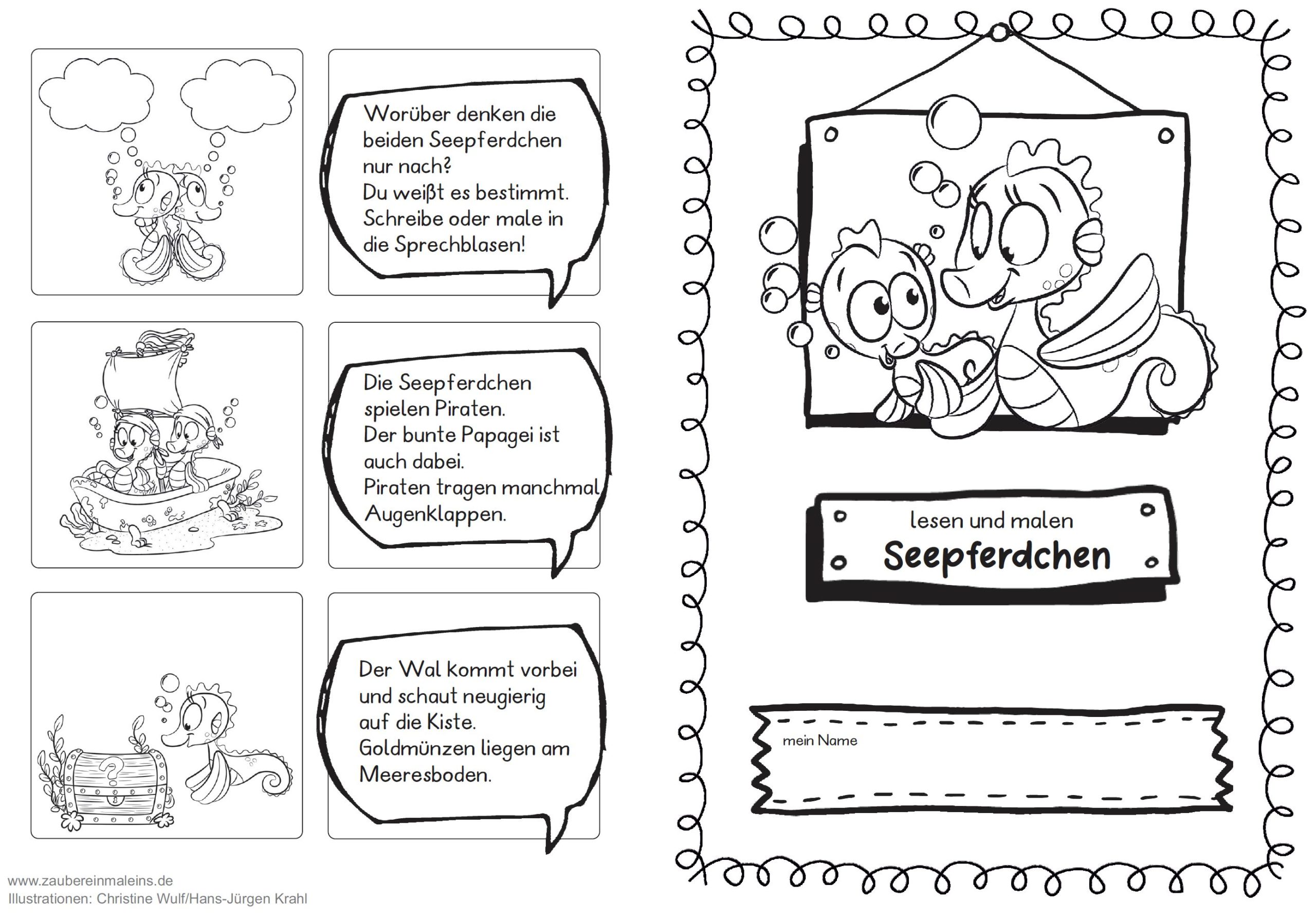 Worüber denken die beiden Seepferdchen nur nach?
Du weißt es bestimmt.
Schreibe oder male in die Sprechblasen!

Die Seepferdchen spielen Piraten.
Der bunte Papagei ist auch dabei.
Piraten tragen manchmal Augenklappen.

Der Wal kommt vorbei und schaut neugierig auf die Kiste.
Goldmünzen liegen am Meeresboden.

www.zaubereinmaleins.de
Illustrationen: Christine Wulf/Hans-Jürgen Krahl

lesen und malen
Seepferdchen

mein Name